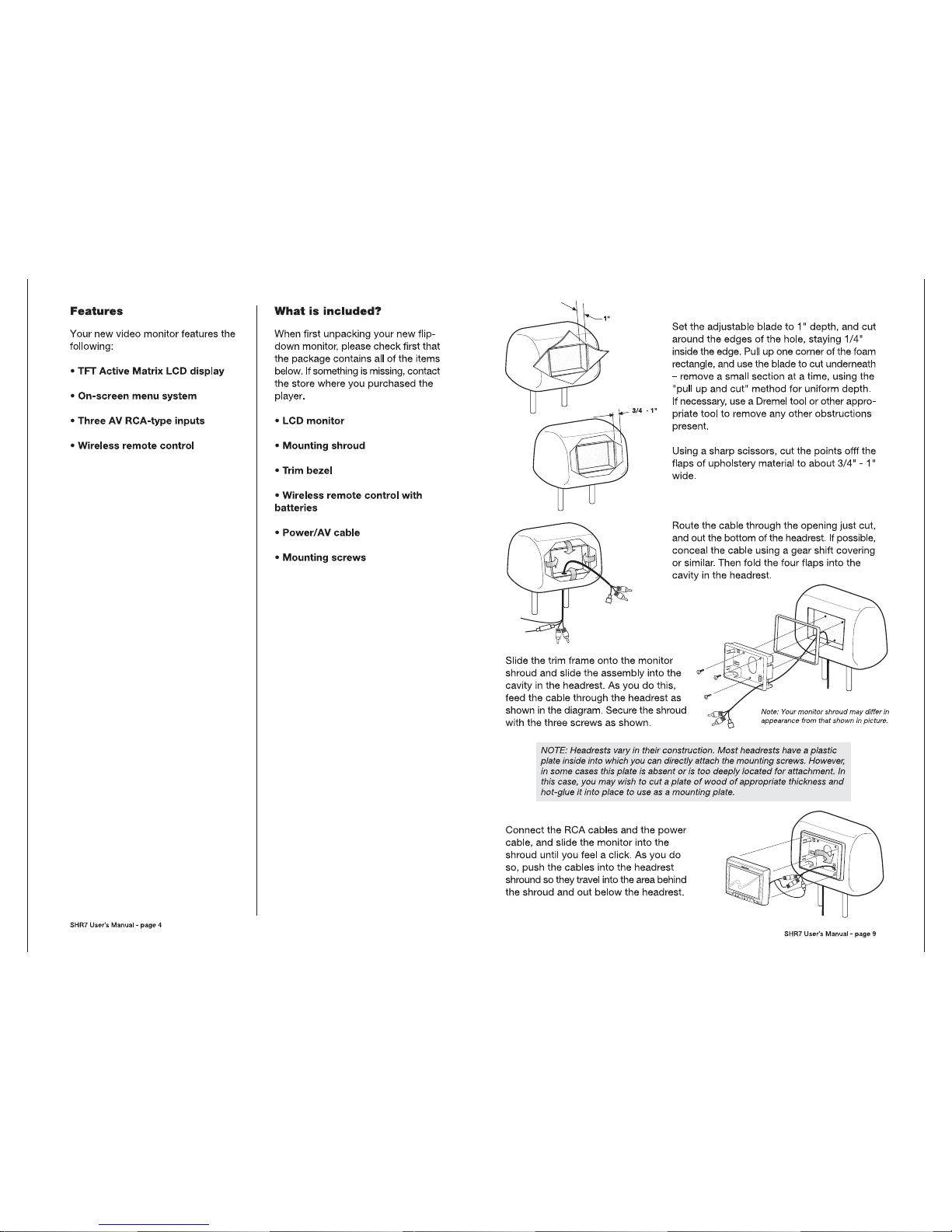 **Features**

Your new video monitor features the following:

• TFT Active Matrix LCD display

• On-screen menu system

• Three AV RCA-type inputs

• Wireless remote control

SHR7 User's Manual - page 4

**What is included?**

When first unpacking your new flip-down monitor, please check first that the package contains all of the items below. If something is missing, contact the store where you purchased the player.

• LCD monitor

• Mounting shroud

• Trim bezel

• Wireless remote control with batteries

• Power/AV cable

• Mounting screws

1"

3/4 - 1"

Set the adjustable blade to 1" depth, and cut around the edges of the hole, staying 1/4" inside the edge. Pull up one corner of the foam rectangle, and use the blade to cut underneath – remove a small section at a time, using the "pull up and cut" method for uniform depth. If necessary, use a Dremel tool or other appropriate tool to remove any other obstructions present.

Using a sharp scissors, cut the points offf the flaps of upholstery material to about 3/4" - 1" wide.

Route the cable through the opening just cut, and out the bottom of the headrest. If possible, conceal the cable using a gear shift covering or similar. Then fold the four flaps into the cavity in the headrest.

Slide the trim frame onto the monitor shroud and slide the assembly into the cavity in the headrest. As you do this, feed the cable through the headrest as shown in the diagram. Secure the shroud with the three screws as shown.

Note: Your monitor shroud may differ in appearance from that shown in picture.

NOTE: Headrests vary in their construction. Most headrests have a plastic plate inside into which you can directly attach the mounting screws. However, in some cases this plate is absent or is too deeply located for attachment. In this case, you may wish to cut a plate of wood of appropriate thickness and hot-glue it into place to use as a mounting plate.

Connect the RCA cables and the power cable, and slide the monitor into the shroud until you feel a click. As you do so, push the cables into the headrest shround so they travel into the area behind the shroud and out below the headrest.

SHR7 User's Manual - page 9